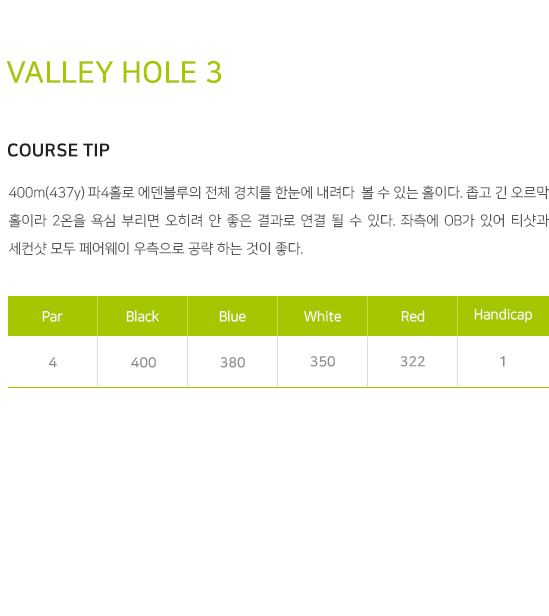 VALLEY HOLE 3

COURSE TIP

400m(437y) 파4홀로 에덴블루의 전체 경치를 한눈에 내려다 볼 수 있는 홀이다. 좁고 긴 오르막 홀이라 2온을 욕심 부리면 오히려 안 좋은 결과로 연결 될 수 있다. 좌측에 OB가 있어 티샷과 세컨샷 모두 페어웨이 우측으로 공략 하는 것이 좋다.

| Par | Black | Blue | White | Red | Handicap |
|---|---|---|---|---|---|
| 4 | 400 | 380 | 350 | 322 | 1 |